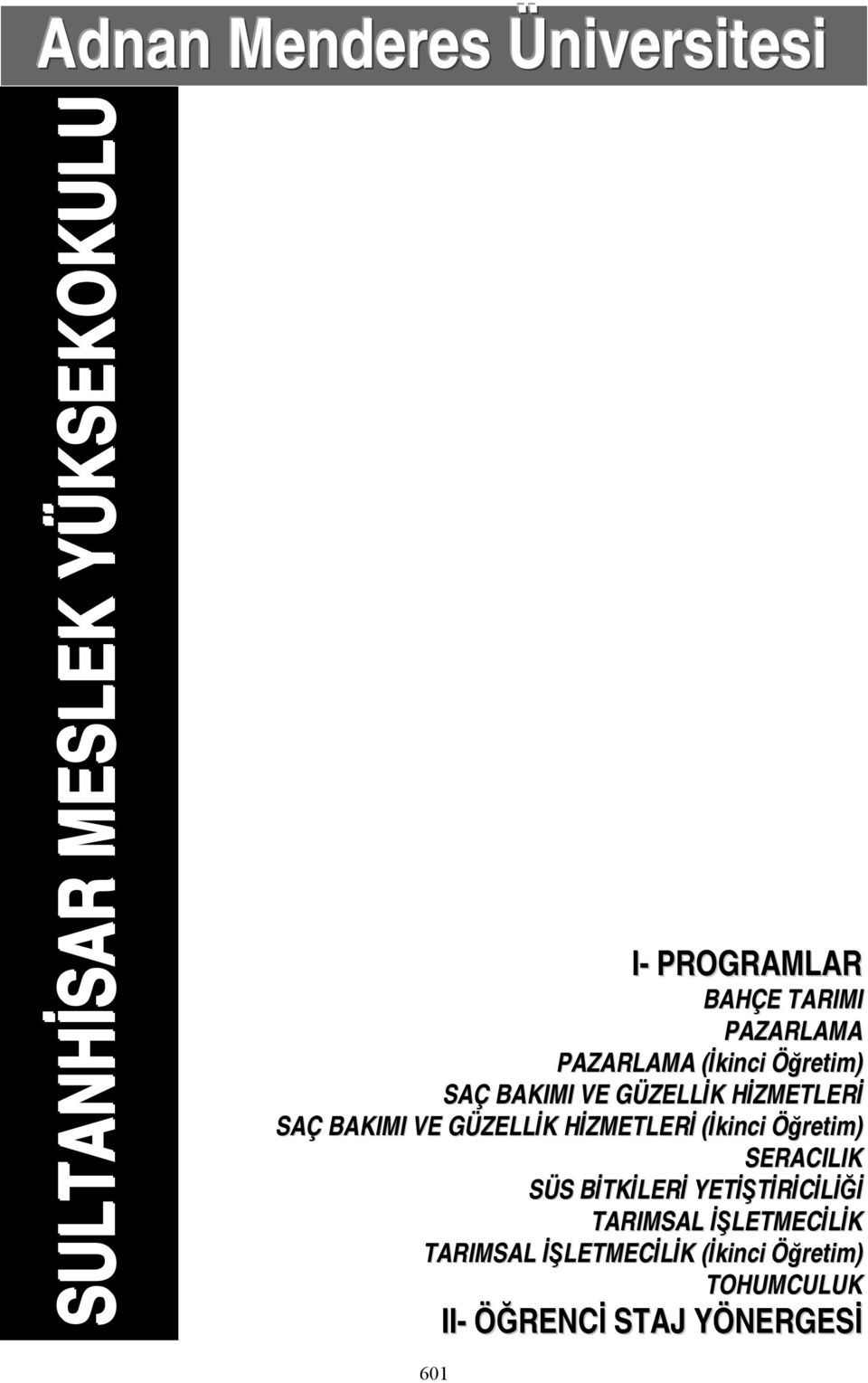 Adnan Menderes Üniversitesi

SULTANHİSAR MESLEK YÜKSEKOKULU

I- PROGRAMLAR

BAHÇE TARIMI
PAZARLAMA
PAZARLAMA (İkinci Öğretim)
SAÇ BAKIMI VE GÜZELLİK HİZMETLERİ
SAÇ BAKIMI VE GÜZELLİK HİZMETLERİ (İkinci Öğretim)
SERACILIK
SÜS BİTKİLERİ YETİŞTİRİCİLİĞİ
TARIMSAL İŞLETMECİLİK
TARIMSAL İŞLETMECİLİK (İkinci Öğretim)
TOHUMCULUK

II- ÖĞRENCİ STAJ YÖNERGESİ

601